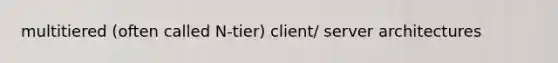 multitiered (often called N-tier) client/ server architectures